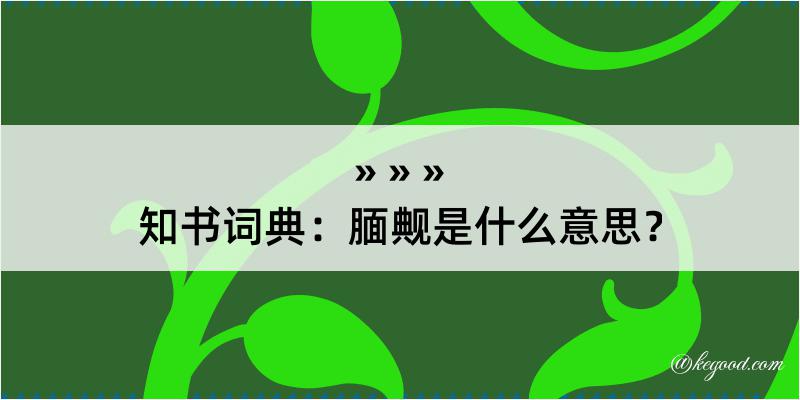 » » »
知书词典：腼觍是什么意思？

@kegood.com